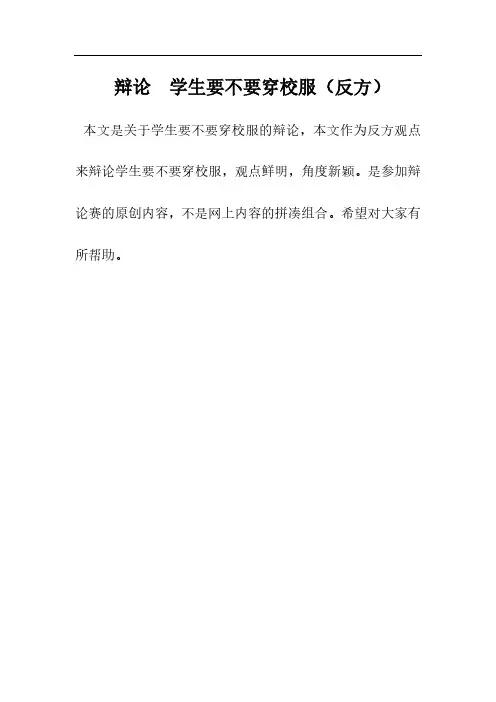 辩论 学生要不要穿校服（反方）

本文是关于学生要不要穿校服的辩论，本文作为反方观点来辩论学生要不要穿校服，观点鲜明，角度新颖。是参加辩论赛的原创内容，不是网上内容的拼凑组合。希望对大家有所帮助。